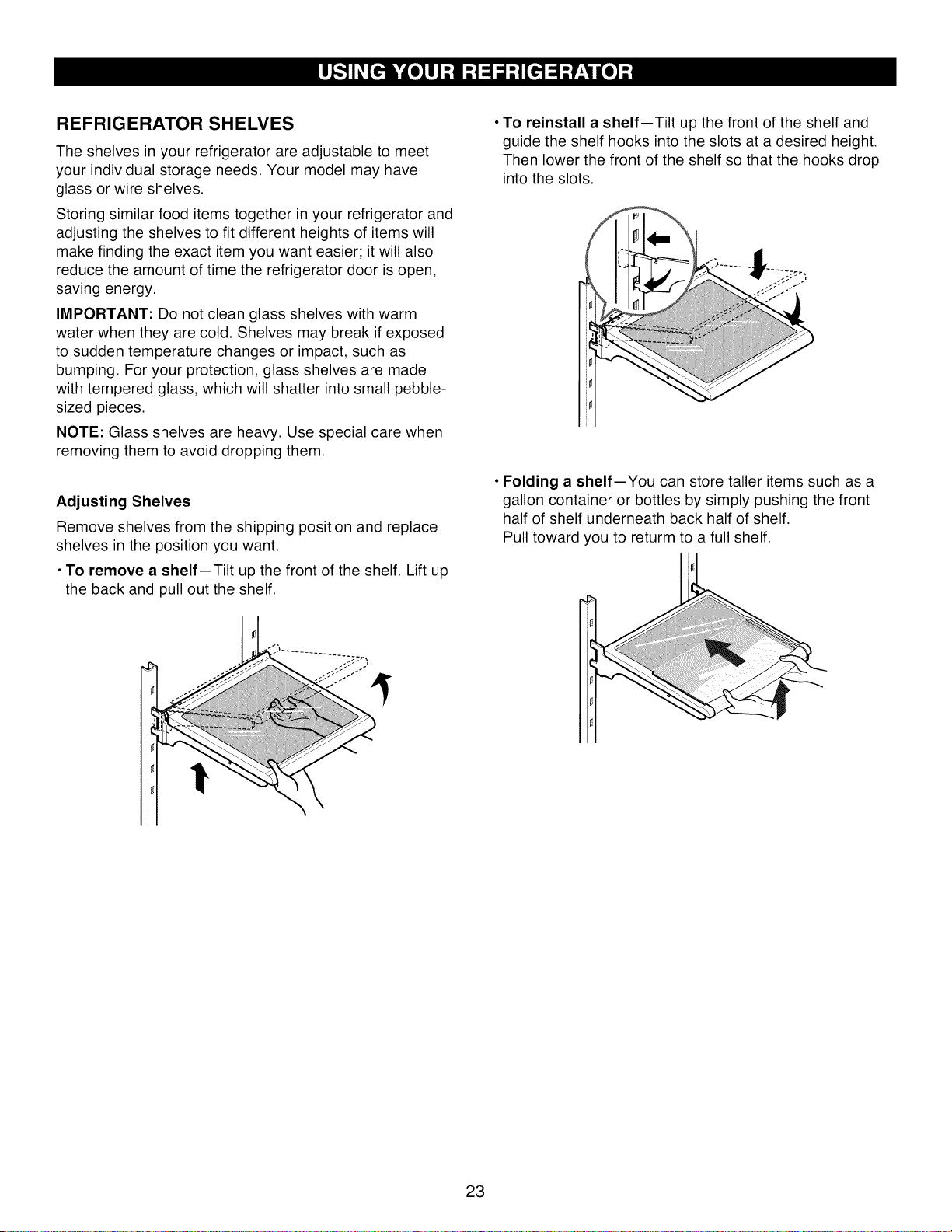 USING YOUR REFRIGERATOR

REFRIGERATOR SHELVES

The shelves in your refrigerator are adjustable to meet your individual storage needs. Your model may have glass or wire shelves.

Storing similar food items together in your refrigerator and adjusting the shelves to fit different heights of items will make finding the exact item you want easier; it will also reduce the amount of time the refrigerator door is open, saving energy.

IMPORTANT: Do not clean glass shelves with warm water when they are cold. Shelves may break if exposed to sudden temperature changes or impact, such as bumping. For your protection, glass shelves are made with tempered glass, which will shatter into small pebble-sized pieces.

NOTE: Glass shelves are heavy. Use special care when removing them to avoid dropping them.

Adjusting Shelves

Remove shelves from the shipping position and replace shelves in the position you want.

• To remove a shelf—Tilt up the front of the shelf. Lift up the back and pull out the shelf.

• To reinstall a shelf—Tilt up the front of the shelf and guide the shelf hooks into the slots at a desired height. Then lower the front of the shelf so that the hooks drop into the slots.

• Folding a shelf—You can store taller items such as a gallon container or bottles by simply pushing the front half of shelf underneath back half of shelf.
Pull toward you to returm to a full shelf.

23